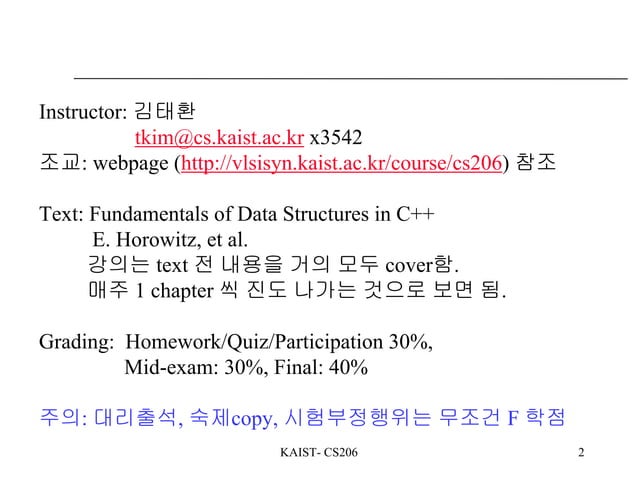 Instructor: 김태환
tkim@cs.kaist.ac.kr x3542
조교: webpage (http://vlsisyn.kaist.ac.kr/course/cs206) 참조

Text: Fundamentals of Data Structures in C++
E. Horowitz, et al.
강의는 text 전 내용을 거의 모두 cover함.
매주 1 chapter 씩 진도 나가는 것으로 보면 됨.

Grading: Homework/Quiz/Participation 30%,
Mid-exam: 30%, Final: 40%

주의: 대리출석, 숙제copy, 시험부정행위는 무조건 F 학점

KAIST- CS206

2